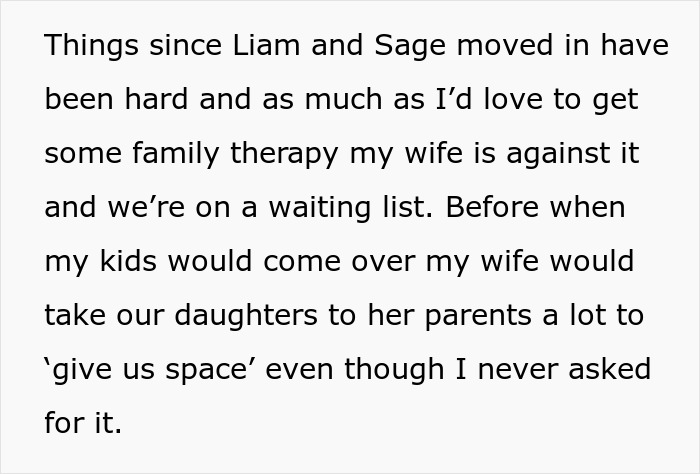 Things since Liam and Sage moved in have been hard and as much as I’d love to get some family therapy my wife is against it and we’re on a waiting list. Before when my kids would come over my wife would take our daughters to her parents a lot to ‘give us space’ even though I never asked for it.